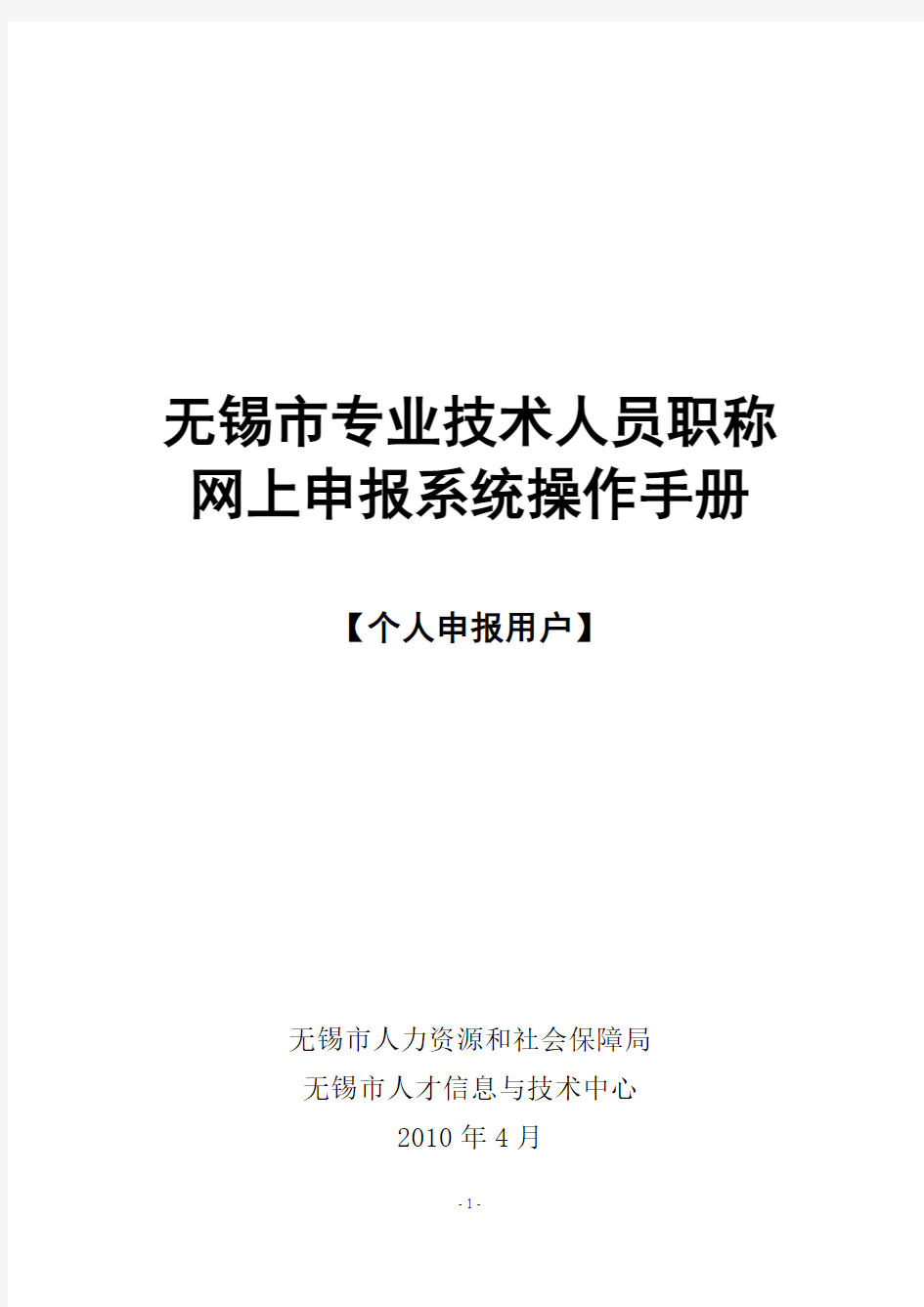 无锡市专业技术人员职称
网上申报系统操作手册

【个人申报用户】

无锡市人力资源和社会保障局
无锡市人才信息与技术中心
2010 年 4 月

- 1 -